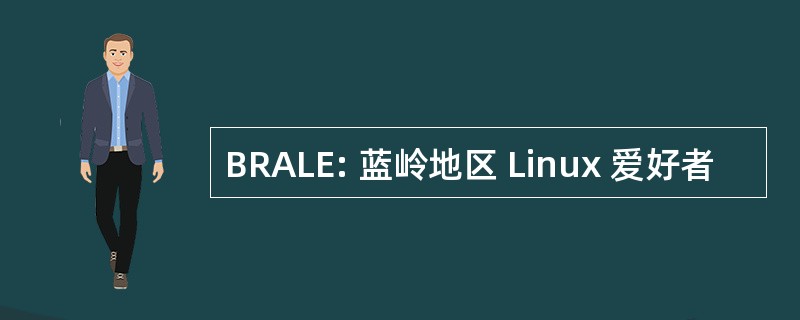 BRALE: 蓝岭地区 Linux 爱好者